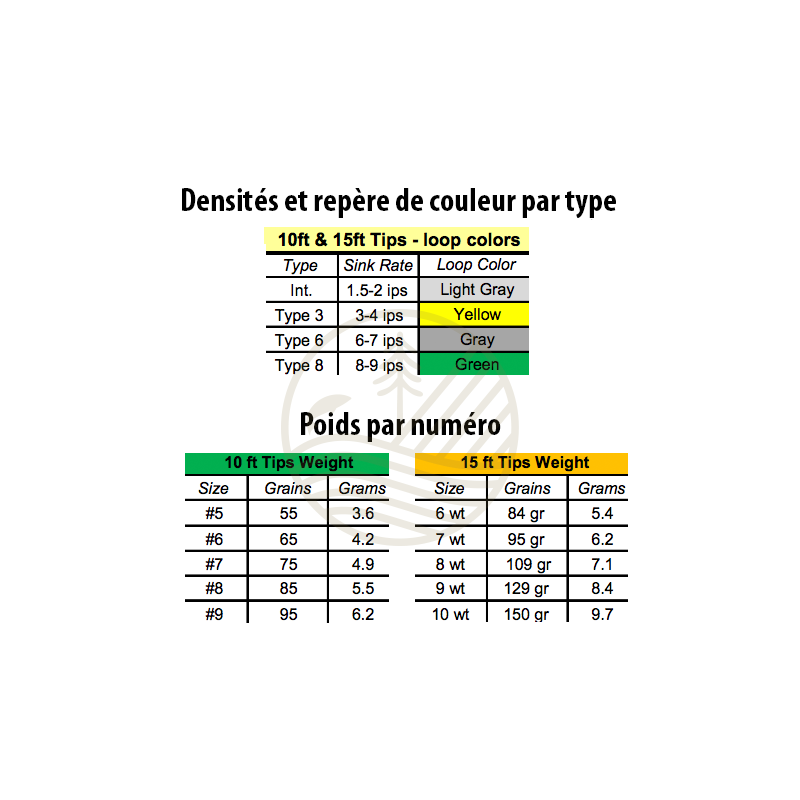 Densités et repère de couleur par type

10ft & 15ft Tips - loop colors

| Type | Sink Rate | Loop Color |
|---|---|---|
| Int. | 1.5-2 ips | Light Gray |
| Type 3 | 3-4 ips | Yellow |
| Type 6 | 6-7 ips | Gray |
| Type 8 | 8-9 ips | Green |

Poids par numéro

10 ft Tips Weight

| Size | Grains | Grams |
|---|---|---|
| #5 | 55 | 3.6 |
| #6 | 65 | 4.2 |
| #7 | 75 | 4.9 |
| #8 | 85 | 5.5 |
| #9 | 95 | 6.2 |

15 ft Tips Weight

| Size | Grains | Grams |
|---|---|---|
| 6 wt | 84 gr | 5.4 |
| 7 wt | 95 gr | 6.2 |
| 8 wt | 109 gr | 7.1 |
| 9 wt | 129 gr | 8.4 |
| 10 wt | 150 gr | 9.7 |